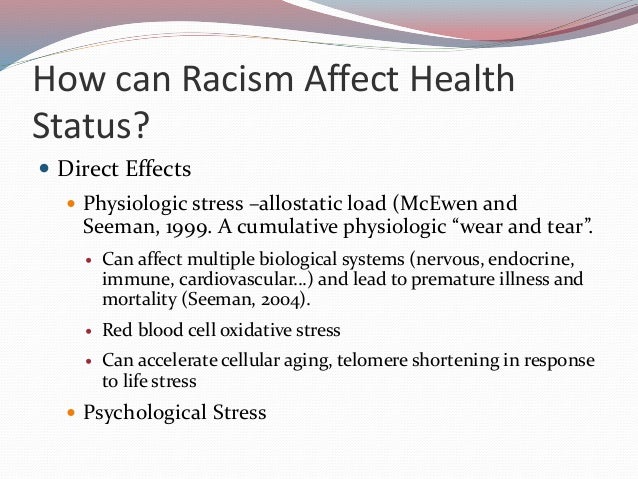 How can Racism Affect Health Status?

• Direct Effects

• Physiologic stress –allostatic load (McEwen and Seeman, 1999. A cumulative physiologic "wear and tear".

• Can affect multiple biological systems (nervous, endocrine, immune, cardiovascular…) and lead to premature illness and mortality (Seeman, 2004).

• Red blood cell oxidative stress

• Can accelerate cellular aging, telomere shortening in response to life stress

• Psychological Stress